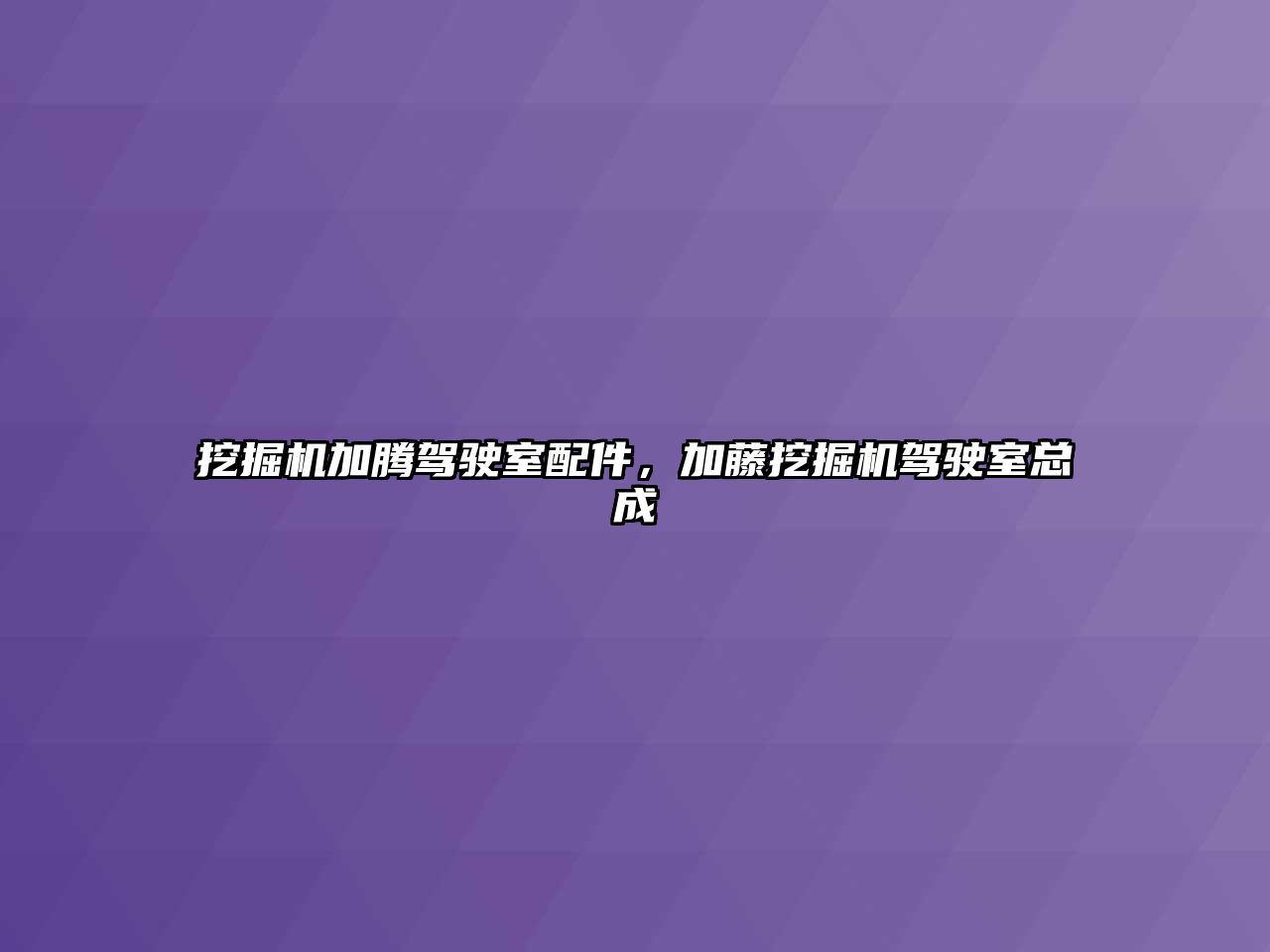 挖掘机加腾驾驶室配件，加藤挖掘机驾驶室总成